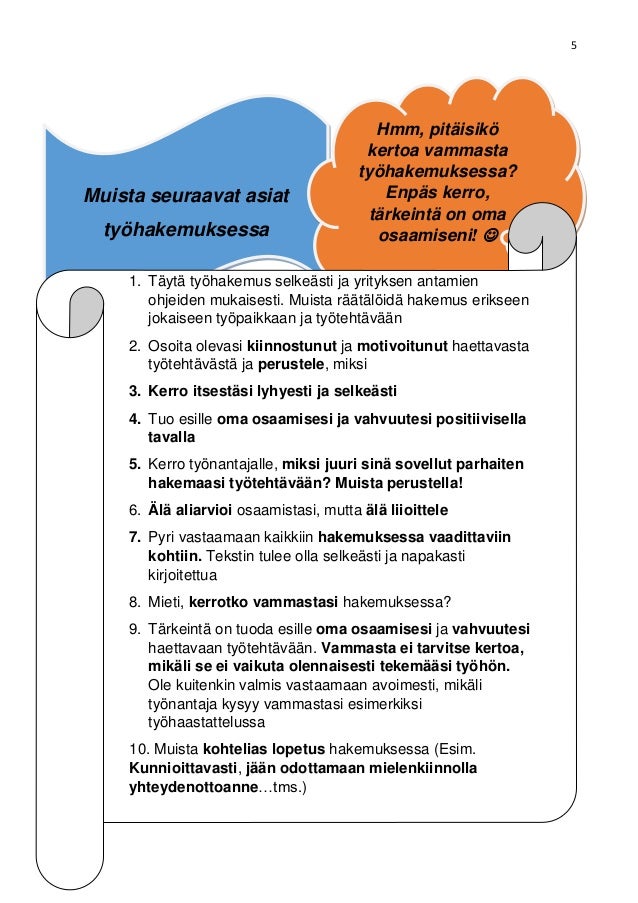 5

Muista seuraavat asiat työhakemuksessa

Hmm, pitäisikö kertoa vammasta työhakemuksessa? Enpäs kerro, tärkeintä on oma osaamiseni! ☺

1. Täytä työhakemus selkeästi ja yrityksen antamien ohjeiden mukaisesti. Muista räätälöidä hakemus erikseen jokaiseen työpaikkaan ja työtehtävään

2. Osoita olevasi kiinnostunut ja motivoitunut haettavasta työtehtävästä ja perustele, miksi

3. Kerro itsestäsi lyhyesti ja selkeästi

4. Tuo esille oma osaamisesi ja vahvuutesi positiivisella tavalla

5. Kerro työnantajalle, miksi juuri sinä sovellut parhaiten hakemaasi työtehtävään? Muista perustella!

6. Älä aliarvioi osaamistasi, mutta älä liioittele

7. Pyri vastaamaan kaikkiin hakemuksessa vaadittaviin kohtiin. Tekstin tulee olla selkeästi ja napakasti kirjoitettua

8. Mieti, kerrotko vammastasi hakemuksessa?

9. Tärkeintä on tuoda esille oma osaamisesi ja vahvuutesi haettavaan työtehtävään. Vammasta ei tarvitse kertoa, mikäli se ei vaikuta olennaisesti tekemääsi työhön. Ole kuitenkin valmis vastaamaan avoimesti, mikäli työnantaja kysyy vammastasi esimerkiksi työhaastattelussa

10. Muista kohtelias lopetus hakemuksessa (Esim. Kunnioittavasti, jään odottamaan mielenkiinnolla yhteydenottoanne…tms.)